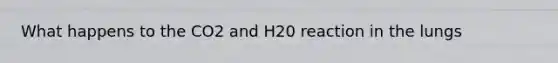 What happens to the CO2 and H20 reaction in the lungs